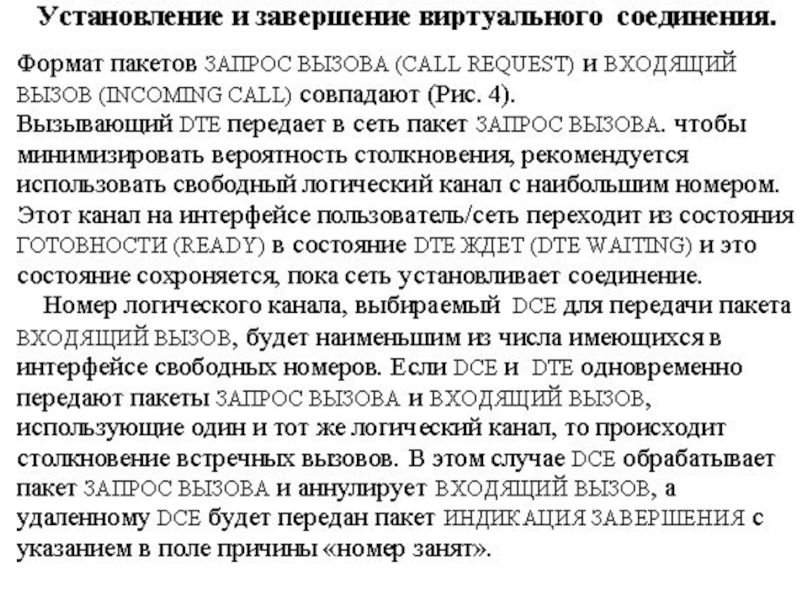 Установление и завершение виртуального соединения.

Формат пакетов ЗАПРОС ВЫЗОВА (CALL REQUEST) и ВХОДЯЩИЙ ВЫЗОВ (INCOMING CALL) совпадают (Рис. 4).
Вызывающий DTE передает в сеть пакет ЗАПРОС ВЫЗОВА. чтобы минимизировать вероятность столкновения, рекомендуется использовать свободный логический канал с наибольшим номером. Этот канал на интерфейсе пользователь/сеть переходит из состояния ГОТОВНОСТИ (READY) в состояние DTE ЖДЕТ (DTE WAITING) и это состояние сохроняется, пока сеть установливает соединение.

Номер логического канала, выбираемый DCE для передачи пакета ВХОДЯЩИЙ ВЫЗОВ, будет наименьшим из числа имеющихся в интерфейсе свободных номеров. Если DCE и DTE одновременно передают пакеты ЗАПРОС ВЫЗОВА и ВХОДЯЩИЙ ВЫЗОВ, использующие один и тот же логический канал, то происходит столкновение встречных вызовов. В этом случае DCE обрабатывает пакет ЗАПРОС ВЫЗОВА и аннулирует ВХОДЯЩИЙ ВЫЗОВ, а удаленному DCE будет передан пакет ИНДИКАЦИЯ ЗАВЕРШЕНИЯ с указанием в поле причины «номер занят».